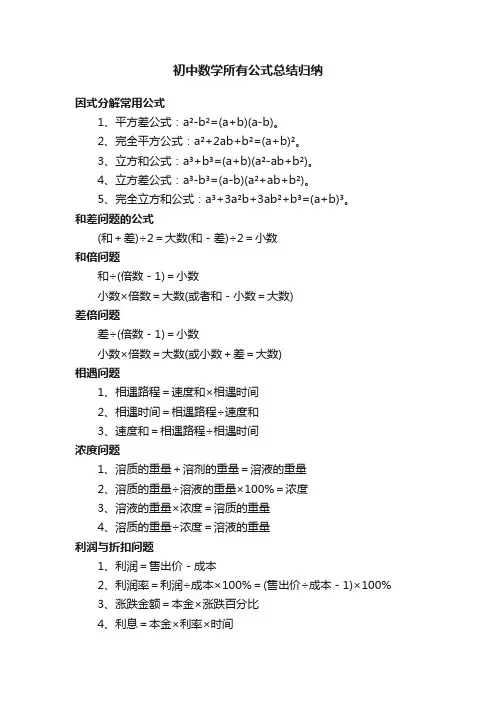 初中数学所有公式总结归纳

因式分解常用公式

1、平方差公式：$a^2-b^2=(a+b)(a-b)$。

2、完全平方公式：$a^2+2ab+b^2=(a+b)^2$。

3、立方和公式：$a^3+b^3=(a+b)(a^2-ab+b^2)$。

4、立方差公式：$a^3-b^3=(a-b)(a^2+ab+b^2)$。

5、完全立方和公式：$a^3+3a^2b+3ab^2+b^3=(a+b)^3$。

和差问题的公式

(和＋差)÷2＝大数(和－差)÷2＝小数

和倍问题

和÷(倍数－1)＝小数

小数×倍数＝大数(或者和－小数＝大数)

差倍问题

差÷(倍数－1)＝小数

小数×倍数＝大数(或小数＋差＝大数)

相遇问题

1、相遇路程＝速度和×相遇时间

2、相遇时间＝相遇路程÷速度和

3、速度和＝相遇路程÷相遇时间

浓度问题

1、溶质的重量＋溶剂的重量＝溶液的重量

2、溶质的重量÷溶液的重量×100%＝浓度

3、溶液的重量×浓度＝溶质的重量

4、溶质的重量÷浓度＝溶液的重量

利润与折扣问题

1、利润＝售出价－成本

2、利润率＝利润÷成本×100%＝(售出价÷成本－1)×100%

3、涨跌金额＝本金×涨跌百分比

4、利息＝本金×利率×时间